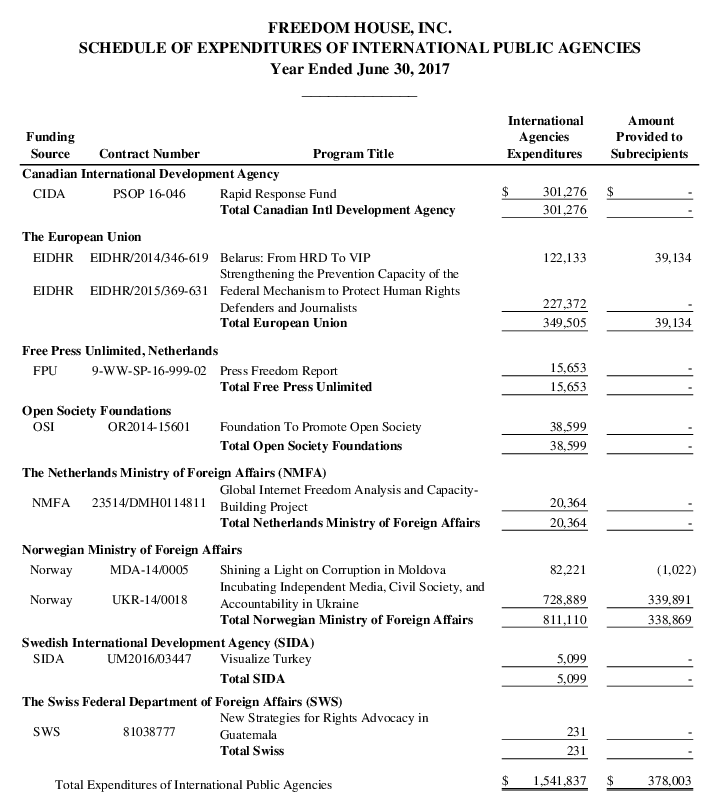 FREEDOM HOUSE, INC.
SCHEDULE OF EXPENDITURES OF INTERNATIONAL PUBLIC AGENCIES
Year Ended June 30, 2017

| Funding Source | Contract Number | Program Title | International Agencies Expenditures | Amount Provided to Subrecipients |
|---|---|---|---|---|
| Canadian International Development Agency | | | | |
| CIDA | PSOP 16-046 | Rapid Response Fund | $ 301,276 | $ - |
| | | Total Canadian Intl Development Agency | 301,276 | - |
| The European Union | | | | |
| EIDHR | EIDHR/2014/346-619 | Belarus: From HRD To VIP | 122,133 | 39,134 |
| EIDHR | EIDHR/2015/369-631 | Strengthening the Prevention Capacity of the Federal Mechanism to Protect Human Rights Defenders and Journalists | 227,372 | - |
| | | Total European Union | 349,505 | 39,134 |
| Free Press Unlimited, Netherlands | | | | |
| FPU | 9-WW-SP-16-999-02 | Press Freedom Report | 15,653 | - |
| | | Total Free Press Unlimited | 15,653 | - |
| Open Society Foundations | | | | |
| OSI | OR2014-15601 | Foundation To Promote Open Society | 38,599 | - |
| | | Total Open Society Foundations | 38,599 | - |
| The Netherlands Ministry of Foreign Affairs (NMFA) | | | | |
| NMFA | 23514/DMH0114811 | Global Internet Freedom Analysis and Capacity-Building Project | 20,364 | - |
| | | Total Netherlands Ministry of Foreign Affairs | 20,364 | - |
| Norwegian Ministry of Foreign Affairs | | | | |
| Norway | MDA-14/0005 | Shining a Light on Corruption in Moldova | 82,221 | (1,022) |
| Norway | UKR-14/0018 | Incubating Independent Media, Civil Society, and Accountability in Ukraine | 728,889 | 339,891 |
| | | Total Norwegian Ministry of Foreign Affairs | 811,110 | 338,869 |
| Swedish International Development Agency (SIDA) | | | | |
| SIDA | UM2016/03447 | Visualize Turkey | 5,099 | - |
| | | Total SIDA | 5,099 | - |
| The Swiss Federal Department of Foreign Affairs (SWS) | | | | |
| SWS | 81038777 | New Strategies for Rights Advocacy in Guatemala | 231 | - |
| | | Total Swiss | 231 | - |
| Total Expenditures of International Public Agencies | | | $ 1,541,837 | $ 378,003 |